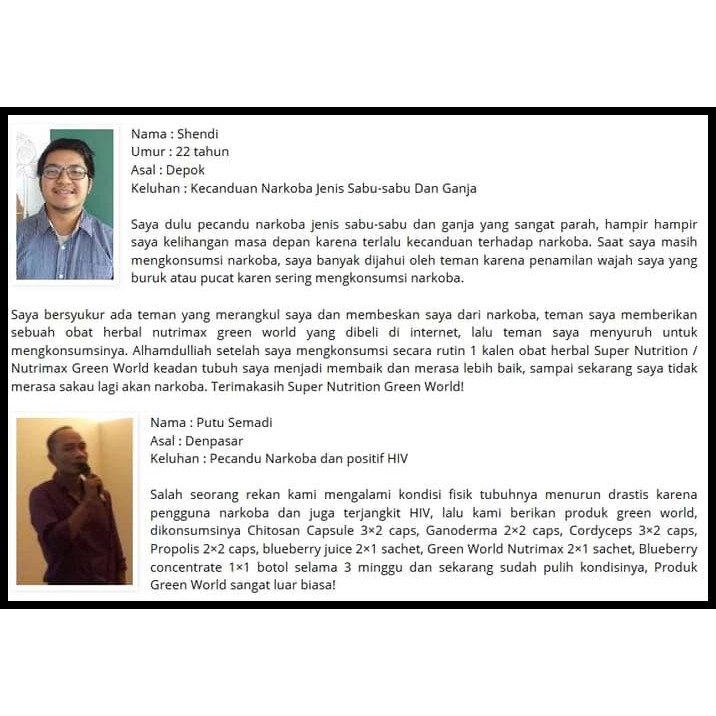 Nama : Shendi
Umur : 22 tahun
Asal : Depok
Keluhan : Kecanduan Narkoba Jenis Sabu-sabu Dan Ganja

Saya dulu pecandu narkoba jenis sabu-sabu dan ganja yang sangat parah, hampir hampir saya kelihangan masa depan karena terlalu kecanduan terhadap narkoba. Saat saya masih mengkonsumsi narkoba, saya banyak dijahui oleh teman karena penamilan wajah saya yang buruk atau pucat karen sering mengkonsumsi narkoba.

Saya bersyukur ada teman yang merangkul saya dan membeskan saya dari narkoba, teman saya memberikan sebuah obat herbal nutrimax green world yang dibeli di internet, lalu teman saya menyuruh untuk mengkonsumsinya. Alhamdulliah setelah saya mengkonsumsi secara rutin 1 kalen obat herbal Super Nutrition / Nutrimax Green World keadan tubuh saya menjadi membaik dan merasa lebih baik, sampai sekarang saya tidak merasa sakau lagi akan narkoba. Terimakasih Super Nutrition Green World!

Nama : Putu Semadi
Asal : Denpasar
Keluhan : Pecandu Narkoba dan positif HIV

Salah seorang rekan kami mengalami kondisi fisik tubuhnya menurun drastis karena pengguna narkoba dan juga terjangkit HIV, lalu kami berikan produk green world, dikonsumsinya Chitosan Capsule 3×2 caps, Ganoderma 2×2 caps, Cordyceps 3×2 caps, Propolis 2×2 caps, blueberry juice 2×1 sachet, Green World Nutrimax 2×1 sachet, Blueberry concentrate 1×1 botol selama 3 minggu dan sekarang sudah pulih kondisinya, Produk Green World sangat luar biasa!